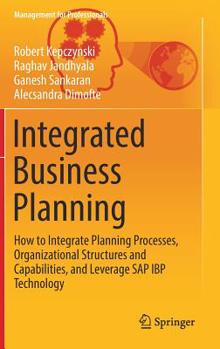 Management for Professionals

Robert Kepczynski
Raghav Jandhyala
Ganesh Sankaran
Alecsandra Dimofte

Integrated Business Planning

How to Integrate Planning Processes, Organizational Structures and Capabilities, and Leverage SAP IBP Technology

Springer